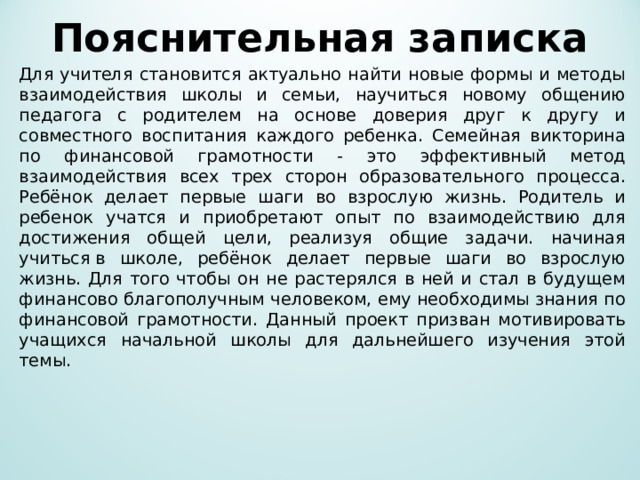 Пояснительная записка

Для учителя становится актуально найти новые формы и методы взаимодействия школы и семьи, научиться новому общению педагога с родителем на основе доверия друг к другу и совместного воспитания каждого ребенка. Семейная викторина по финансовой грамотности - это эффективный метод взаимодействия всех трех сторон образовательного процесса. Ребёнок делает первые шаги во взрослую жизнь. Родитель и ребенок учатся и приобретают опыт по взаимодействию для достижения общей цели, реализуя общие задачи. начиная учиться в школе, ребёнок делает первые шаги во взрослую жизнь. Для того чтобы он не растерялся в ней и стал в будущем финансово благополучным человеком, ему необходимы знания по финансовой грамотности. Данный проект призван мотивировать учащихся начальной школы для дальнейшего изучения этой темы.